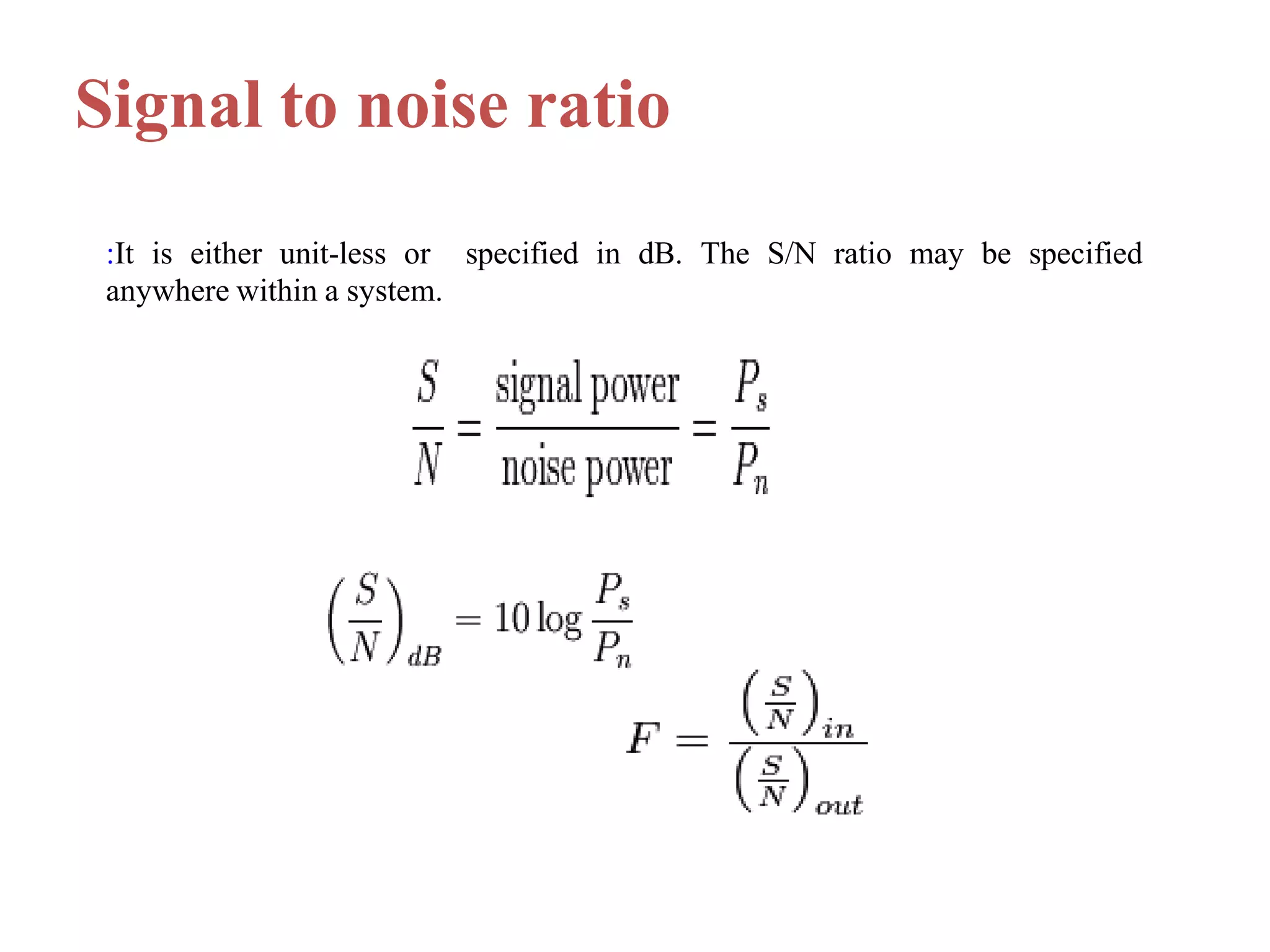 Signal to noise ratio

:It is either unit-less or specified in dB. The S/N ratio may be specified anywhere within a system.

$\frac{S}{N} = \frac{\text{signal power}}{\text{noise power}} = \frac{P_s}{P_n}$

$\left(\frac{S}{N}\right)_{dB} = 10 \log \frac{P_s}{P_n}$

$F = \frac{\left(\frac{S}{N}\right)_{in}}{\left(\frac{S}{N}\right)_{out}}$